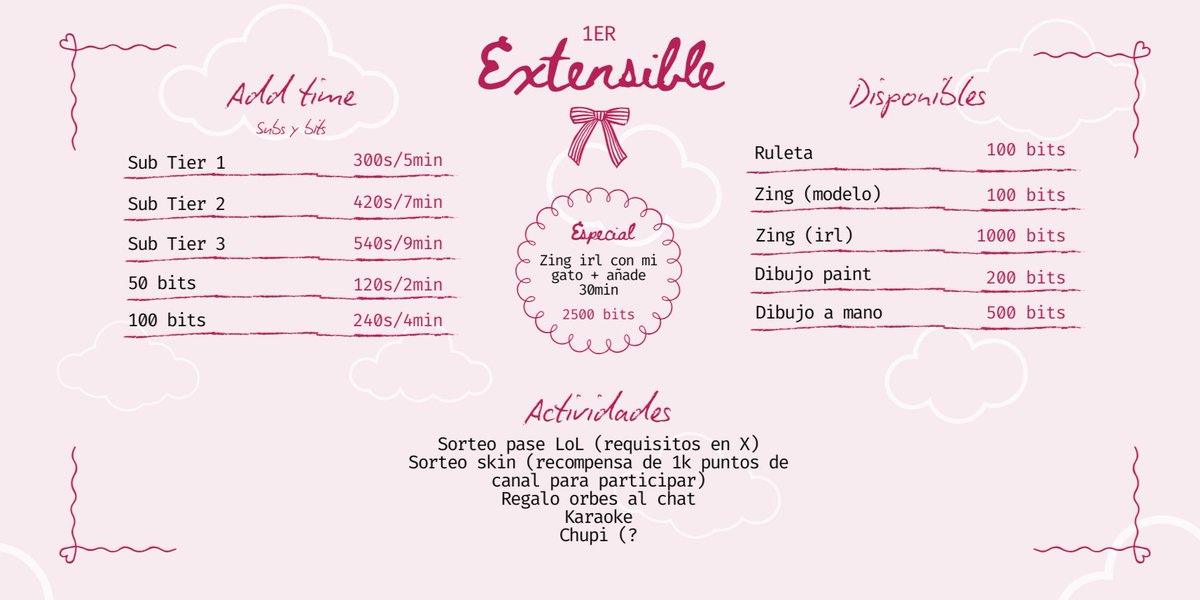 1ER
Extensible

Add time
Subs y bits

| | |
|---|---|
| Sub Tier 1 | 300s/5min |
| Sub Tier 2 | 420s/7min |
| Sub Tier 3 | 540s/9min |
| 50 bits | 120s/2min |
| 100 bits | 240s/4min |

Especial
Zing irl con mi gato + añade 30min
2500 bits

Disponibles

| | |
|---|---|
| Ruleta | 100 bits |
| Zing (modelo) | 100 bits |
| Zing (irl) | 1000 bits |
| Dibujo paint | 200 bits |
| Dibujo a mano | 500 bits |

Actividades
Sorteo pase LoL (requisitos en X)
Sorteo skin (recompensa de 1k puntos de canal para participar)
Regalo orbes al chat
Karaoke
Chupi (?